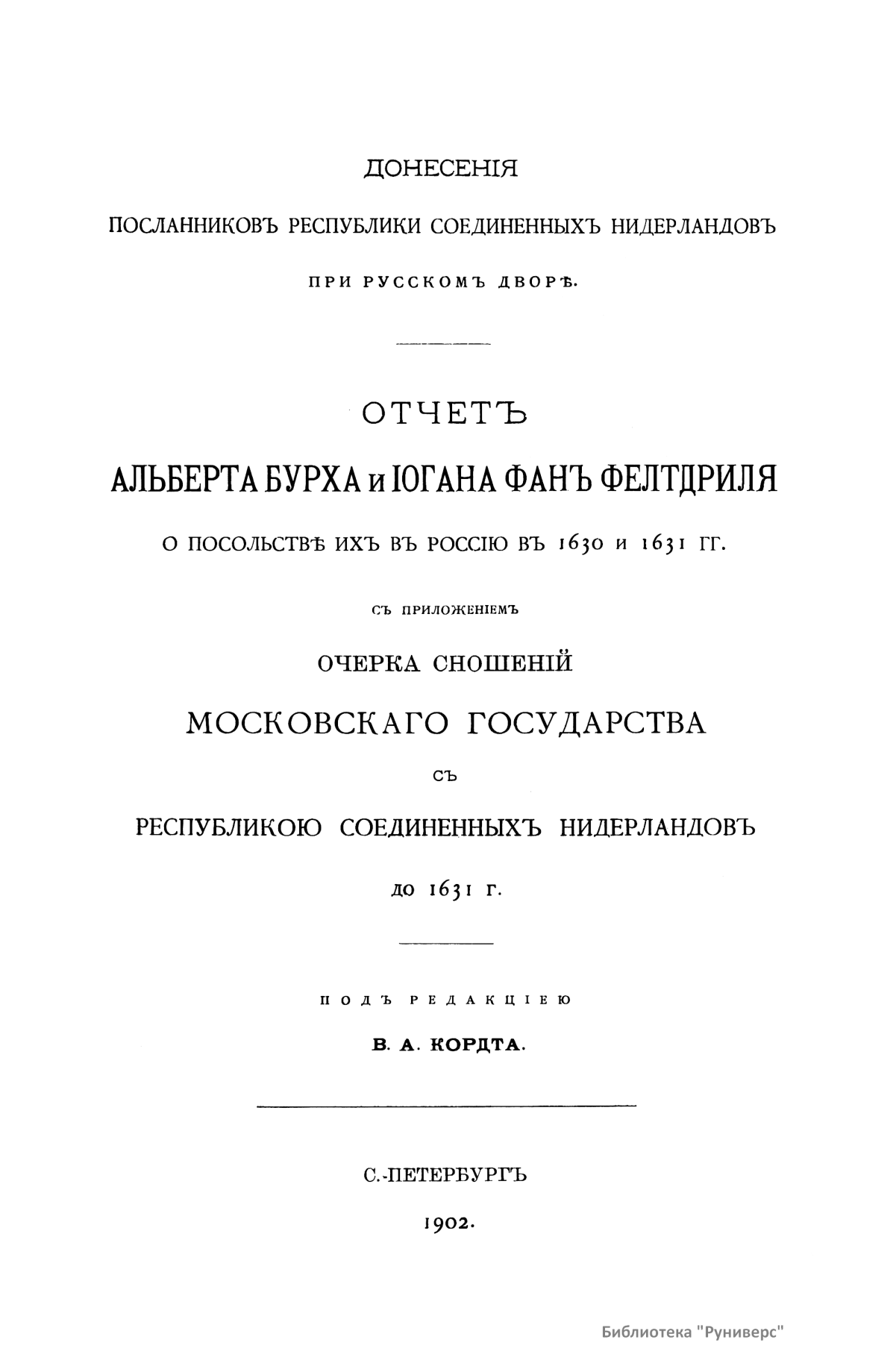 ДОНЕСЕНІЯ

ПОСЛАННИКОВЪ РЕСПУБЛИКИ СОЕДИНЕННЫХЪ НИДЕРЛАНДОВЪ

ПРИ РУССКОМЪ ДВОРѢ.

ОТЧЕТЪ

АЛЬБЕРТА БУРХА и ІОГАНА ФАНЪ ФЕЛТДРИЛЯ

О ПОСОЛЬСТВѢ ИХЪ ВЪ РОССІЮ ВЪ 1630 И 1631 ГГ.

СЪ ПРИЛОЖЕНІЕМЪ

ОЧЕРКА СНОШЕНІЙ

МОСКОВСКАГО ГОСУДАРСТВА

СЪ

РЕСПУБЛИКОЮ СОЕДИНЕННЫХЪ НИДЕРЛАНДОВЪ

ДО 1631 Г.

ПОДЪ РЕДАКЦІЕЮ

В. А. КОРДТА.

С.-ПЕТЕРБУРГЪ

1902.

Библиотека "Руниверс"